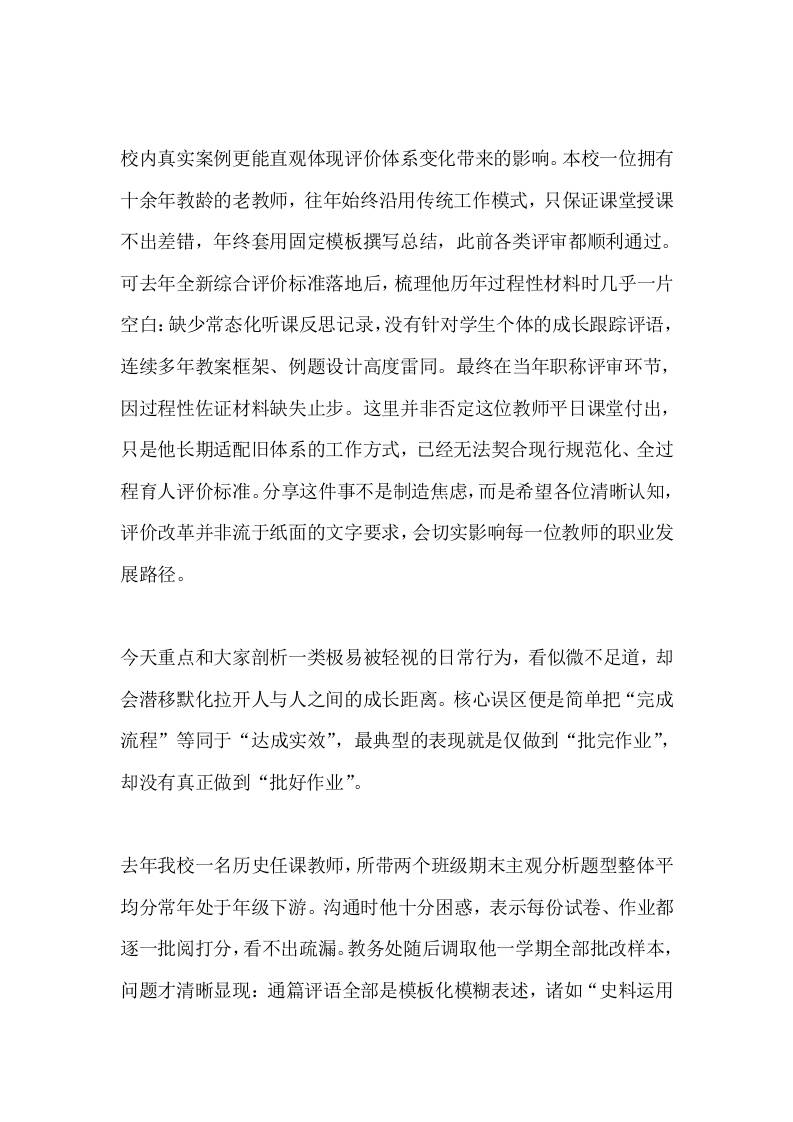 校内真实案例更能直观体现评价体系变化带来的影响。本校一位拥有十余年教龄的老教师，往年始终沿用传统工作模式，只保证课堂授课不出差错，年终套用固定模板撰写总结，此前各类评审都顺利通过。可去年全新综合评价标准落地后，梳理他历年过程性材料时几乎一片空白：缺少常态化听课反思记录，没有针对学生个体的成长跟踪评语，连续多年教案框架、例题设计高度雷同。最终在当年职称评审环节，因过程性佐证材料缺失止步。这里并非否定这位教师平日课堂付出，只是他长期适配旧体系的工作方式，已经无法契合现行规范化、全过程育人评价标准。分享这件事不是制造焦虑，而是希望各位清晰认知，评价改革并非流于纸面的文字要求，会切实影响每一位教师的职业发展路径。

今天重点和大家剖析一类极易被轻视的日常行为，看似微不足道，却会潜移默化拉开人与人之间的成长距离。核心误区便是简单把“完成流程”等同于“达成实效”，最典型的表现就是仅做到“批完作业”，却没有真正做到“批好作业”。

去年我校一名历史任课教师，所带两个班级期末主观分析题型整体平均分常年处于年级下游。沟通时他十分困惑，表示每份试卷、作业都逐一批阅打分，看不出疏漏。教务处随后调取他一学期全部批改样本，问题才清晰显现：通篇评语全部是模板化模糊表述，诸如“史料运用